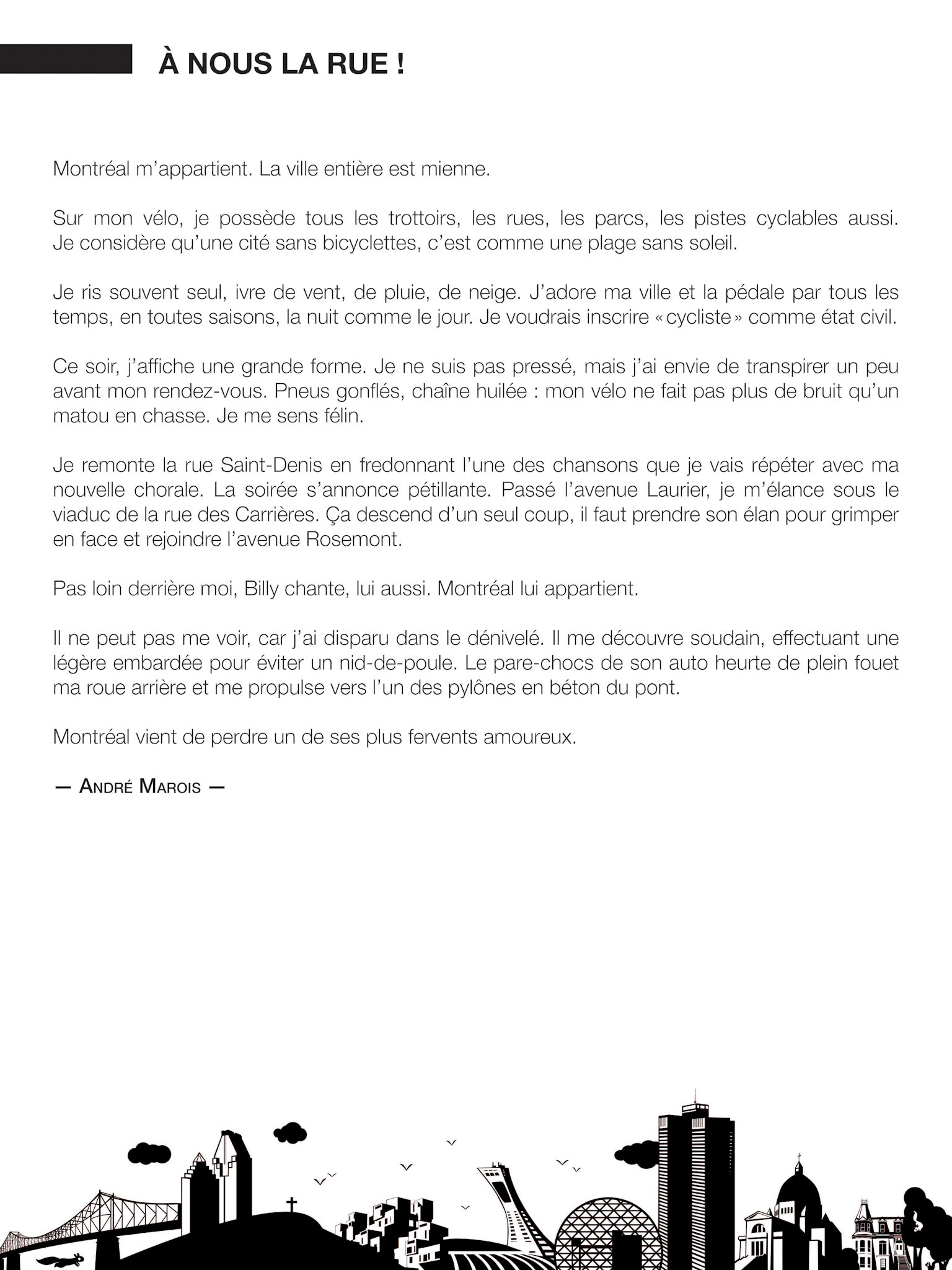 À NOUS LA RUE !

Montréal m'appartient. La ville entière est mienne.

Sur mon vélo, je possède tous les trottoirs, les rues, les parcs, les pistes cyclables aussi. Je considère qu'une cité sans bicyclettes, c'est comme une plage sans soleil.

Je ris souvent seul, ivre de vent, de pluie, de neige. J'adore ma ville et la pédale par tous les temps, en toutes saisons, la nuit comme le jour. Je voudrais inscrire « cycliste » comme état civil.

Ce soir, j'affiche une grande forme. Je ne suis pas pressé, mais j'ai envie de transpirer un peu avant mon rendez-vous. Pneus gonflés, chaîne huilée : mon vélo ne fait pas plus de bruit qu'un matou en chasse. Je me sens félin.

Je remonte la rue Saint-Denis en fredonnant l'une des chansons que je vais répéter avec ma nouvelle chorale. La soirée s'annonce pétillante. Passé l'avenue Laurier, je m'élance sous le viaduc de la rue des Carrières. Ça descend d'un seul coup, il faut prendre son élan pour grimper en face et rejoindre l'avenue Rosemont.

Pas loin derrière moi, Billy chante, lui aussi. Montréal lui appartient.

Il ne peut pas me voir, car j'ai disparu dans le dénivelé. Il me découvre soudain, effectuant une légère embardée pour éviter un nid-de-poule. Le pare-chocs de son auto heurte de plein fouet ma roue arrière et me propulse vers l'un des pylônes en béton du pont.

Montréal vient de perdre un de ses plus fervents amoureux.

— André Marois —